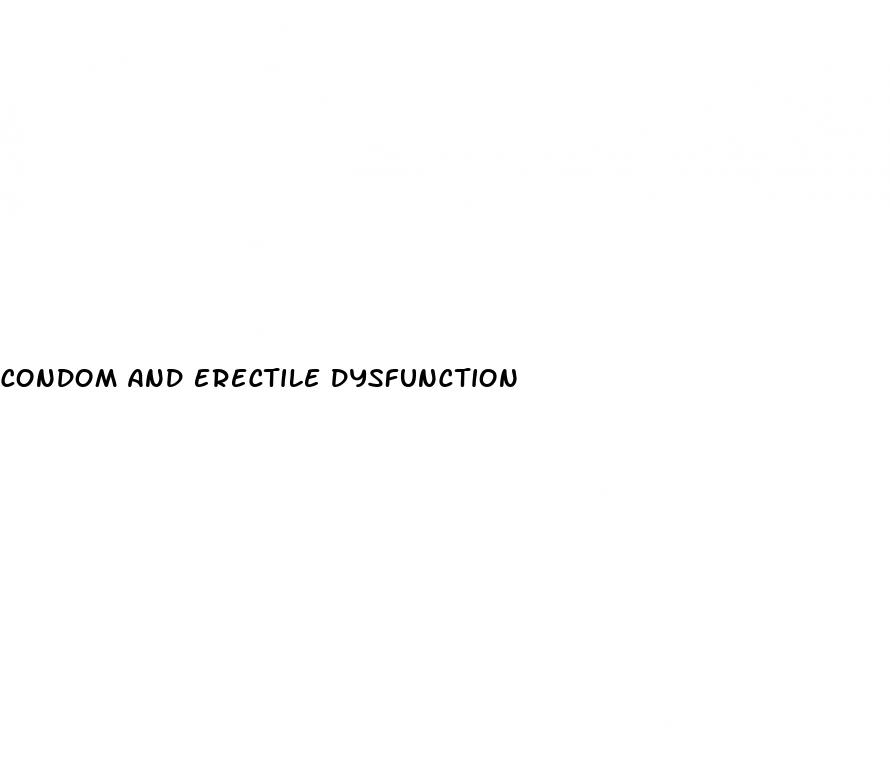 CONDOM AND ERECTILE DYSFUNCTION